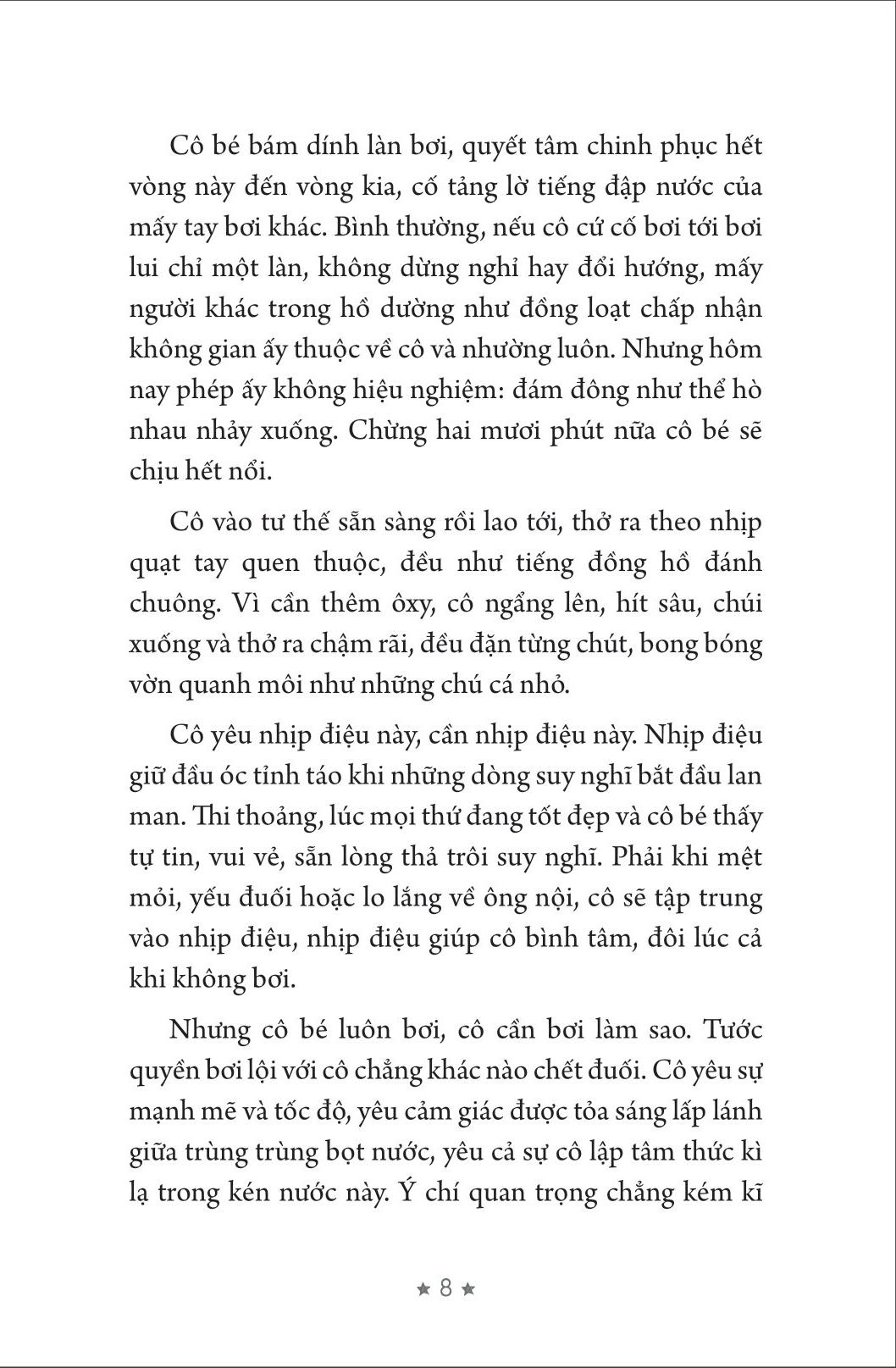 Cô bé bám dính làn bơi, quyết tâm chinh phục hết vòng này đến vòng kia, cố tảng lờ tiếng đập nước của mấy tay bơi khác. Bình thường, nếu cô cứ cố bơi tới bơi lui chỉ một làn, không dừng nghỉ hay đổi hướng, mấy người khác trong hồ dường như đồng loạt chấp nhận không gian ấy thuộc về cô và nhường luôn. Nhưng hôm nay phép ấy không hiệu nghiệm: đám đông như thể hò nhau nhảy xuống. Chừng hai mươi phút nữa cô bé sẽ chịu hết nổi.

Cô vào tư thế sẵn sàng rồi lao tới, thở ra theo nhịp quạt tay quen thuộc, đều như tiếng đồng hồ đánh chuông. Vì cần thêm ôxy, cô ngẩng lên, hít sâu, chúi xuống và thở ra chậm rãi, đều đặn từng chút, bong bóng vờn quanh môi như những chú cá nhỏ.

Cô yêu nhịp điệu này, cần nhịp điệu này. Nhịp điệu giữ đầu óc tỉnh táo khi những dòng suy nghĩ bắt đầu lan man. Thi thoảng, lúc mọi thứ đang tốt đẹp và cô bé thấy tự tin, vui vẻ, sẵn lòng thả trôi suy nghĩ. Phải khi mệt mỏi, yếu đuối hoặc lo lắng về ông nội, cô sẽ tập trung vào nhịp điệu, nhịp điệu giúp cô bình tâm, đôi lúc cả khi không bơi.

Nhưng cô bé luôn bơi, cô cần bơi làm sao. Tước quyền bơi lội với cô chẳng khác nào chết đuối. Cô yêu sự mạnh mẽ và tốc độ, yêu cảm giác được tỏa sáng lấp lánh giữa trùng trùng bọt nước, yêu cả sự cô lập tâm thức kì lạ trong kén nước này. Ý chí quan trọng chẳng kém kĩ

★ 8 ★